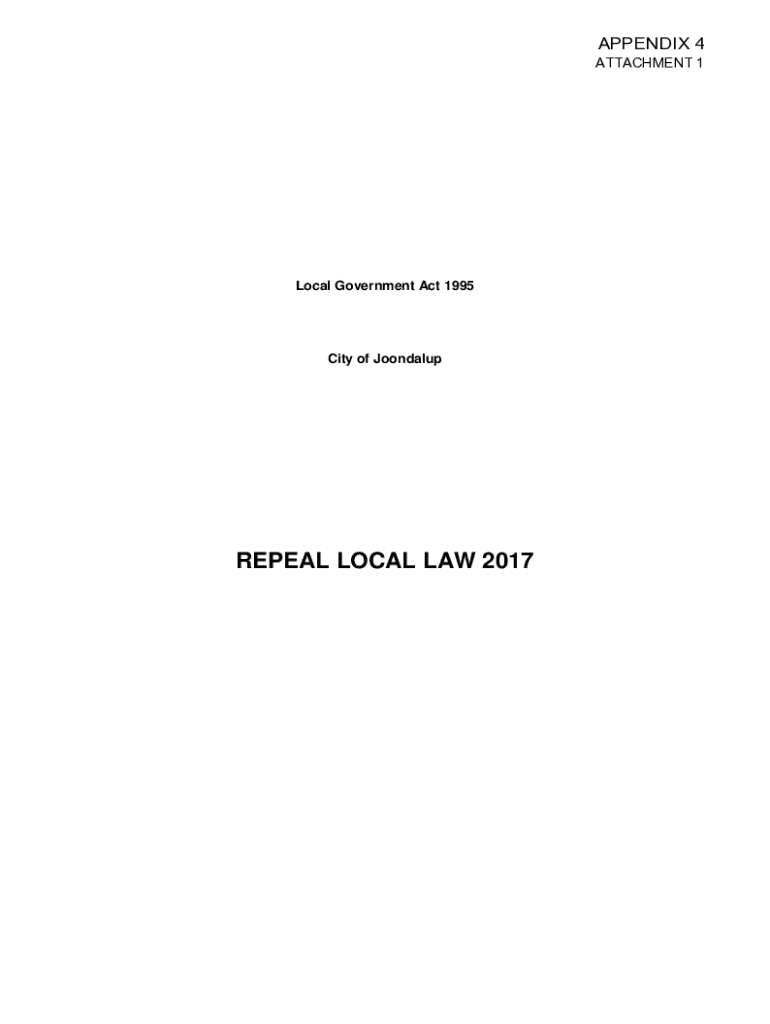 APPENDIX 4
ATTACHMENT 1

Local Government Act 1995

City of Joondalup

REPEAL LOCAL LAW 2017